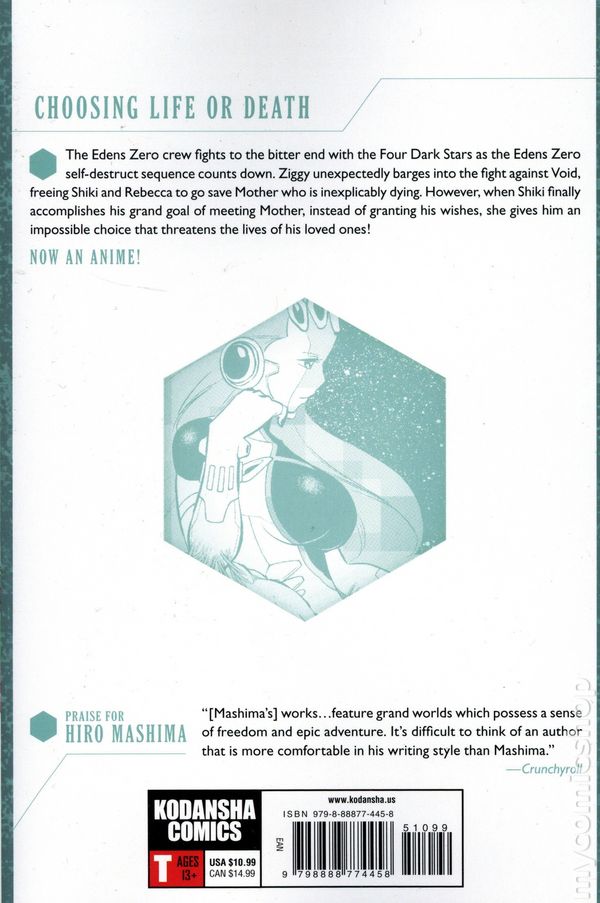 CHOOSING LIFE OR DEATH

The Edens Zero crew fights to the bitter end with the Four Dark Stars as the Edens Zero self-destruct sequence counts down. Ziggy unexpectedly barges into the fight against Void, freeing Shiki and Rebecca to go save Mother who is inexplicably dying. However, when Shiki finally accomplishes his grand goal of meeting Mother, instead of granting his wishes, she gives him an impossible choice that threatens the lives of his loved ones!

NOW AN ANIME!

PRAISE FOR
HIRO MASHIMA

"[Mashima's] works...feature grand worlds which possess a sense of freedom and epic adventure. It's difficult to think of an author that is more comfortable in his writing style than Mashima."

—Crunchyroll

KODANSHA
COMICS

T AGES 13+

USA $10.99
CAN $14.99

www.kodansha.us

ISBN 979-8-88877-445-8

EAN

51099

9 798888 774458

mycomicshop